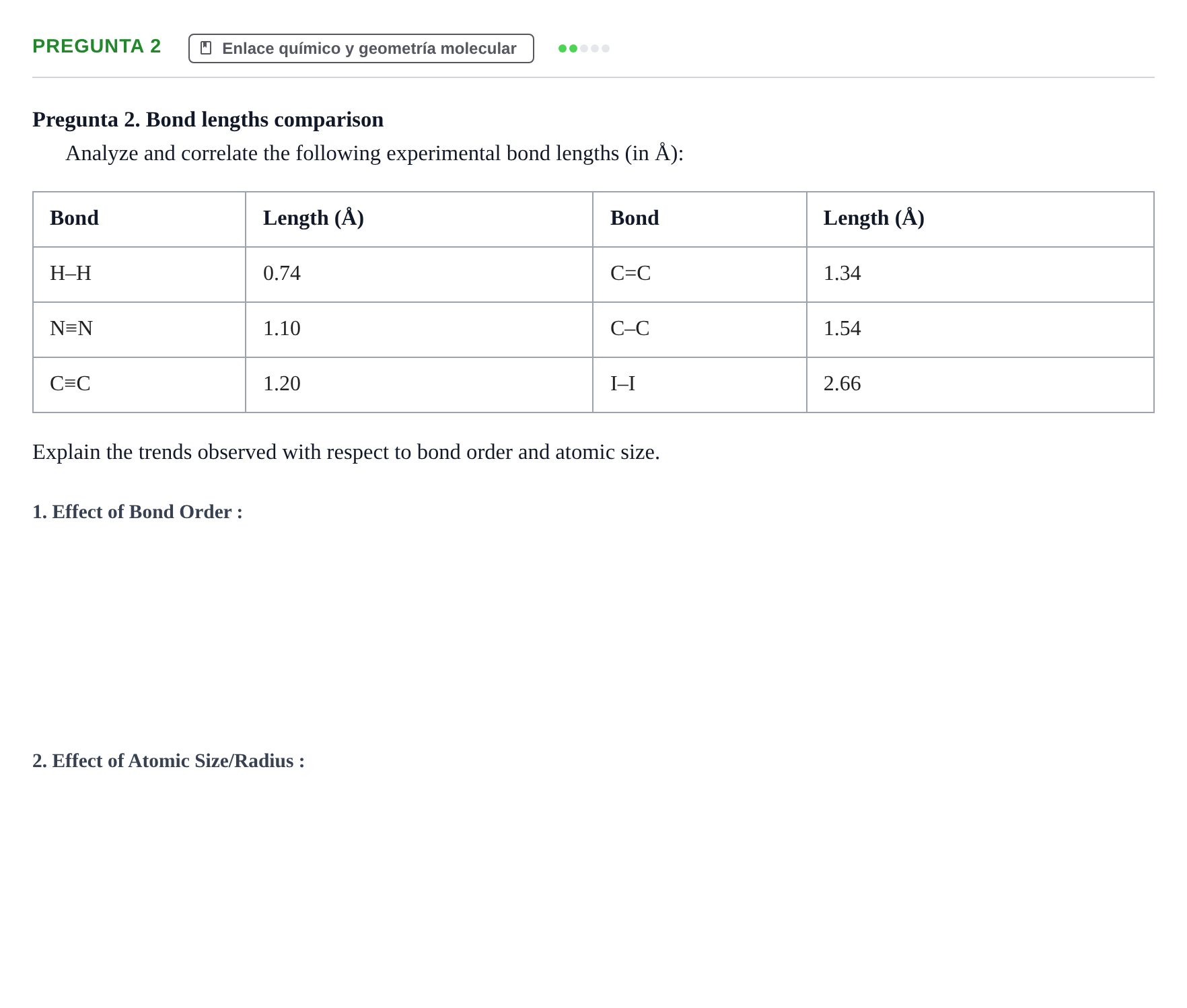 PREGUNTA 2 Enlace químico y geometría molecular

Pregunta 2. Bond lengths comparison

Analyze and correlate the following experimental bond lengths (in Å):

| Bond | Length (Å) | Bond | Length (Å) |
|---|---|---|---|
| H–H | 0.74 | C=C | 1.34 |
| N≡N | 1.10 | C–C | 1.54 |
| C≡C | 1.20 | I–I | 2.66 |

Explain the trends observed with respect to bond order and atomic size.

1. Effect of Bond Order :

2. Effect of Atomic Size/Radius :